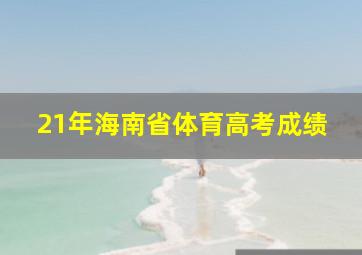 21年海南省体育高考成绩